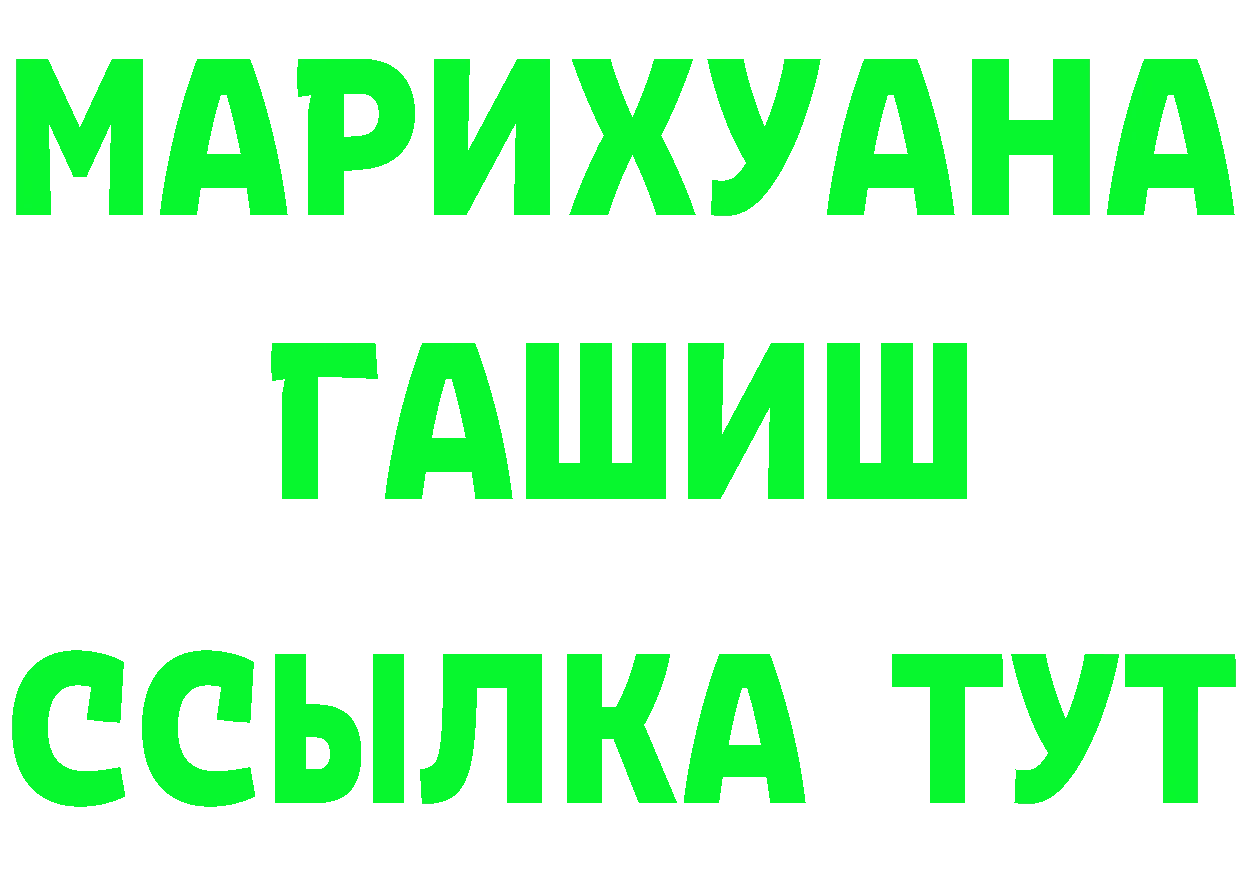 МАРИХУАНА
ГАШИШ
ССЫЛКА ТУТ